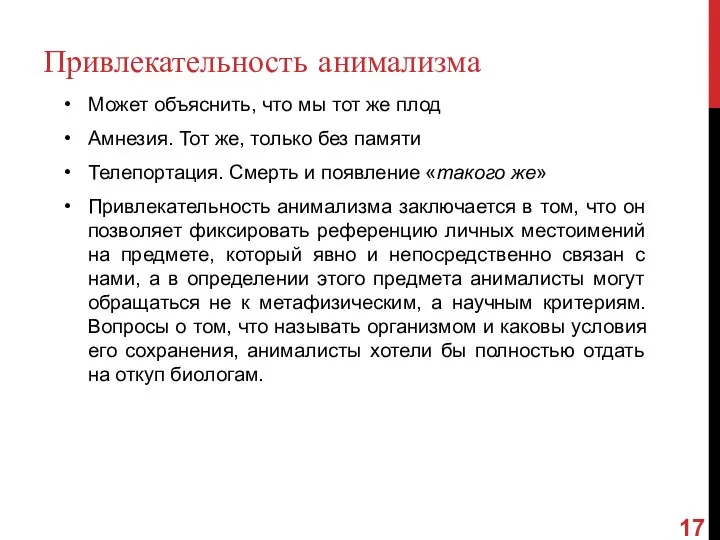 Привлекательность анимализма

• Может объяснить, что мы тот же плод

• Амнезия. Тот же, только без памяти

• Телепортация. Смерть и появление «такого же»

• Привлекательность анимализма заключается в том, что он позволяет фиксировать референцию личных местоимений на предмете, который явно и непосредственно связан с нами, а в определении этого предмета анималисты могут обращаться не к метафизическим, а научным критериям. Вопросы о том, что называть организмом и каковы условия его сохранения, анималисты хотели бы полностью отдать на откуп биологам.

17